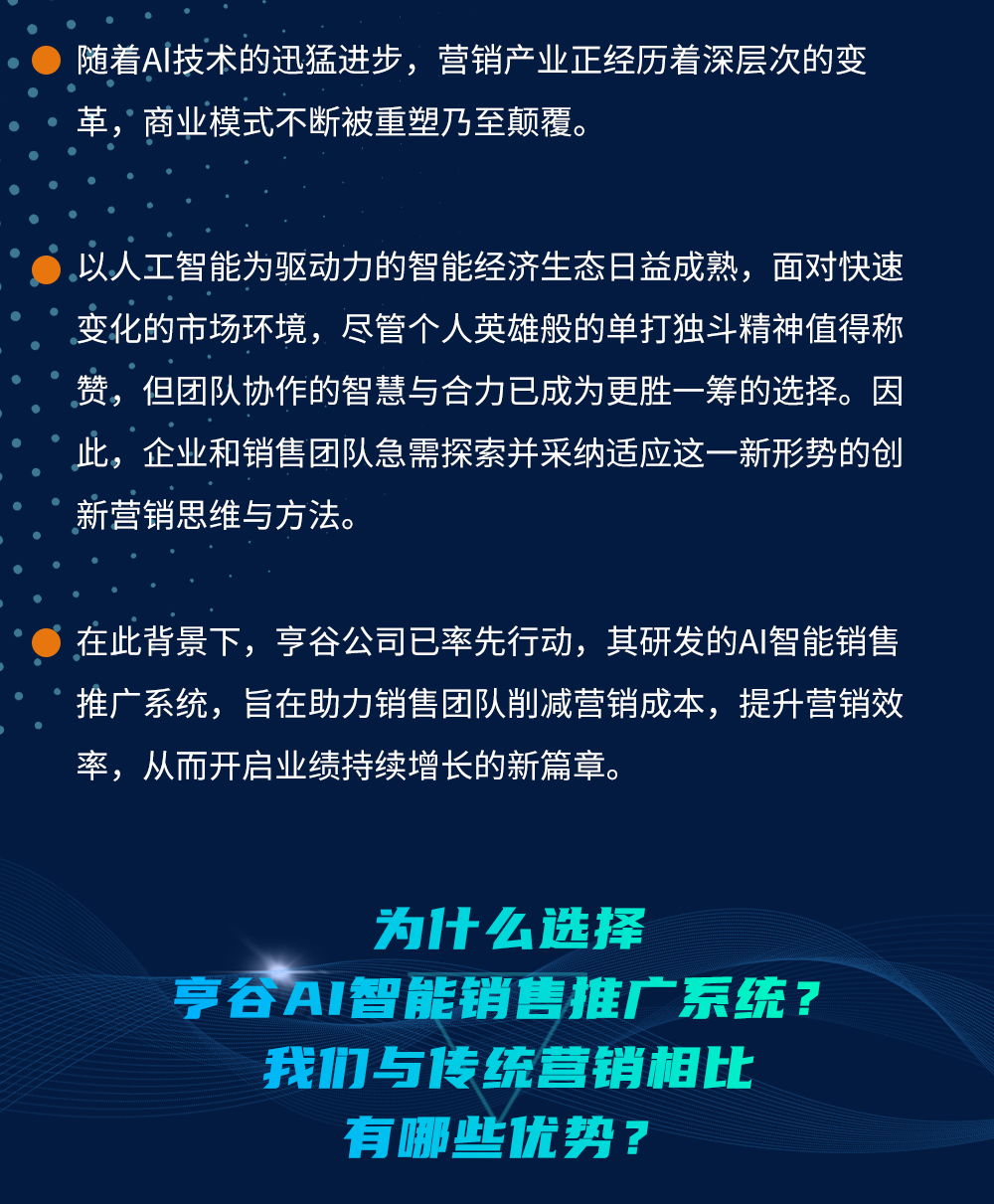 • 随着AI技术的迅猛进步，营销产业正经历着深层次的变革，商业模式不断被重塑乃至颠覆。

• 以人工智能为驱动力的智能经济生态日益成熟，面对快速变化的市场环境，尽管个人英雄般的单打独斗精神值得称赞，但团队协作的智慧与合力已成为更胜一筹的选择。因此，企业和销售团队急需探索并采纳适应这一新形势的创新营销思维与方法。

• 在此背景下，亨谷公司已率先行动，其研发的AI智能销售推广系统，旨在助力销售团队削减营销成本，提升营销效率，从而开启业绩持续增长的新篇章。

为什么选择
亨谷AI智能销售推广系统？
我们与传统营销相比
有哪些优势？